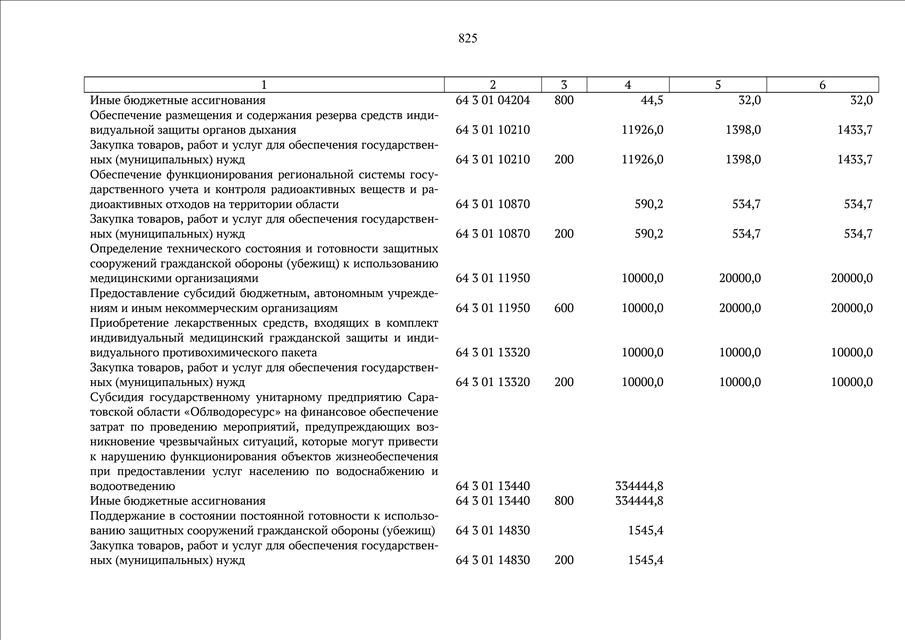 825

| 1 | 2 | 3 | 4 | 5 | 6 |
|---|---|---|---|---|---|
| Иные бюджетные ассигнования | 64 3 01 04204 | 800 | 44,5 | 32,0 | 32,0 |
| Обеспечение размещения и содержания резерва средств индивидуальной защиты органов дыхания | 64 3 01 10210 | | 11926,0 | 1398,0 | 1433,7 |
| Закупка товаров, работ и услуг для обеспечения государственных (муниципальных) нужд | 64 3 01 10210 | 200 | 11926,0 | 1398,0 | 1433,7 |
| Обеспечение функционирования региональной системы государственного учета и контроля радиоактивных веществ и радиоактивных отходов на территории области | 64 3 01 10870 | | 590,2 | 534,7 | 534,7 |
| Закупка товаров, работ и услуг для обеспечения государственных (муниципальных) нужд | 64 3 01 10870 | 200 | 590,2 | 534,7 | 534,7 |
| Определение технического состояния и готовности защитных сооружений гражданской обороны (убежищ) к использованию медицинскими организациями | 64 3 01 11950 | | 10000,0 | 20000,0 | 20000,0 |
| Предоставление субсидий бюджетным, автономным учреждениям и иным некоммерческим организациям | 64 3 01 11950 | 600 | 10000,0 | 20000,0 | 20000,0 |
| Приобретение лекарственных средств, входящих в комплект индивидуальный медицинский гражданской защиты и индивидуального противохимического пакета | 64 3 01 13320 | | 10000,0 | 10000,0 | 10000,0 |
| Закупка товаров, работ и услуг для обеспечения государственных (муниципальных) нужд | 64 3 01 13320 | 200 | 10000,0 | 10000,0 | 10000,0 |
| Субсидия государственному унитарному предприятию Саратовской области «Облводоресурс» на финансовое обеспечение затрат по проведению мероприятий, предупреждающих возникновение чрезвычайных ситуаций, которые могут привести к нарушению функционирования объектов жизнеобеспечения при предоставлении услуг населению по водоснабжению и водоотведению | 64 3 01 13440 | | 334444,8 | | |
| Иные бюджетные ассигнования | 64 3 01 13440 | 800 | 334444,8 | | |
| Поддержание в состоянии постоянной готовности к использованию защитных сооружений гражданской обороны (убежищ) | 64 3 01 14830 | | 1545,4 | | |
| Закупка товаров, работ и услуг для обеспечения государственных (муниципальных) нужд | 64 3 01 14830 | 200 | 1545,4 | | |